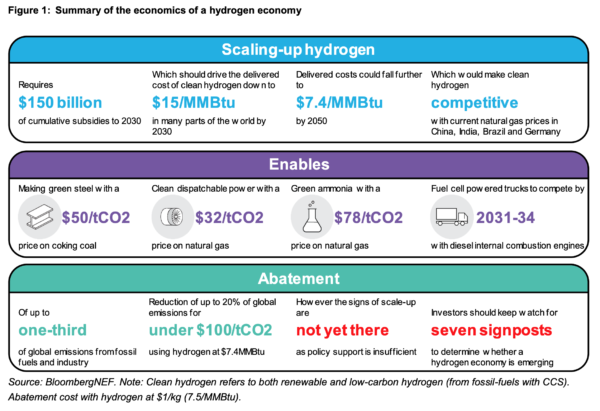 Figure 1: Summary of the economics of a hydrogen economy

Scaling-up hydrogen

Requires
$150 billion
of cumulative subsidies to 2030

Which should drive the delivered cost of clean hydrogen down to
$15/MMBtu
in many parts of the world by 2030

Delivered costs could fall further to
$7.4/MMBtu
by 2050

Which would make clean hydrogen
competitive
with current natural gas prices in China, India, Brazil and Germany

Enables

Making green steel with a
$50/tCO2
price on coking coal

Clean dispatchable power with a
$32/tCO2
price on natural gas

Green ammonia with a
$78/tCO2
price on natural gas

Fuel cell powered trucks to compete by
2031-34
with diesel internal combustion engines

Abatement

Of up to
one-third
of global emissions from fossil fuels and industry

Reduction of up to 20% of global emissions for
under $100/tCO2
using hydrogen at $7.4MMBtu

However the signs of scale-up are
not yet there
as policy support is insufficient

Investors should keep watch for
seven signposts
to determine whether a hydrogen economy is emerging

Source: BloombergNEF. Note: Clean hydrogen refers to both renewable and low-carbon hydrogen (from fossil-fuels with CCS). Abatement cost with hydrogen at $1/kg (7.5/MMBtu).